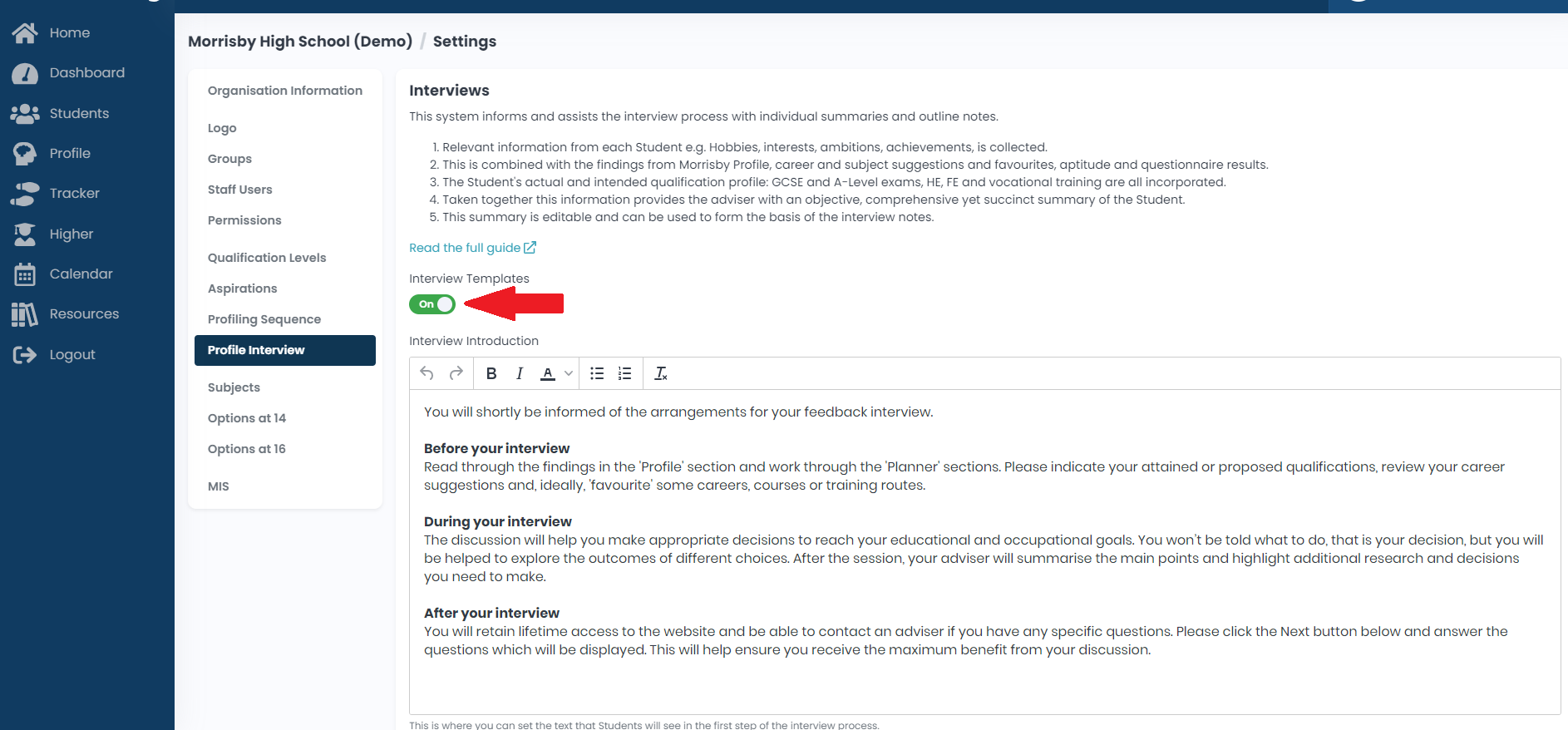 Home
Dashboard
Students
Profile
Tracker
Higher
Calendar
Resources
Logout

Morrisby High School (Demo) / Settings

Organisation Information

Logo
Groups
Staff Users
Permissions

Qualification Levels
Aspirations
Profiling Sequence
Profile Interview

Subjects
Options at 14
Options at 16

MIS

Interviews

This system informs and assists the interview process with individual summaries and outline notes.

1. Relevant information from each Student e.g. Hobbies, interests, ambitions, achievements, is collected.
2. This is combined with the findings from Morrisby Profile, career and subject suggestions and favourites, aptitude and questionnaire results.
3. The Student's actual and intended qualification profile: GCSE and A-Level exams, HE, FE and vocational training are all incorporated.
4. Taken together this information provides the adviser with an objective, comprehensive yet succinct summary of the Student.
5. This summary is editable and can be used to form the basis of the interview notes.

Read the full guide

Interview Templates

On

Interview Introduction

B I A

You will shortly be informed of the arrangements for your feedback interview.

Before your interview
Read through the findings in the 'Profile' section and work through the 'Planner' sections. Please indicate your attained or proposed qualifications, review your career suggestions and, ideally, 'favourite' some careers, courses or training routes.

During your interview
The discussion will help you make appropriate decisions to reach your educational and occupational goals. You won't be told what to do, that is your decision, but you will be helped to explore the outcomes of different choices. After the session, your adviser will summarise the main points and highlight additional research and decisions you need to make.

After your interview
You will retain lifetime access to the website and be able to contact an adviser if you have any specific questions. Please click the Next button below and answer the questions which will be displayed. This will help ensure you receive the maximum benefit from your discussion.

This is where you can set the text that Students will see in the first step of the interview process.